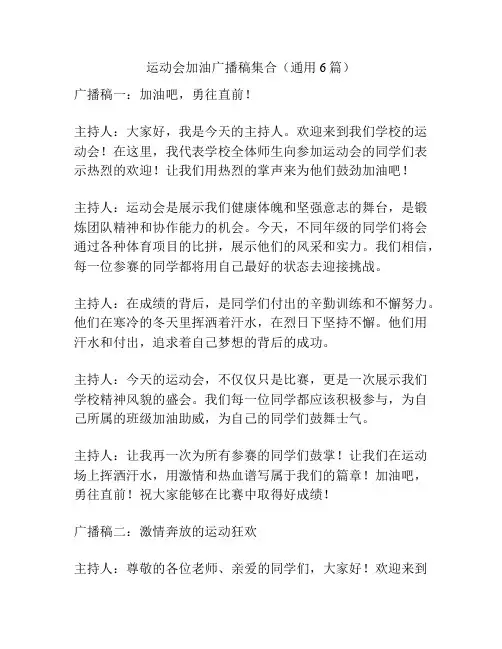 运动会加油广播稿集合（通用 6 篇）

广播稿一：加油吧，勇往直前！

主持人：大家好，我是今天的主持人。欢迎来到我们学校的运动会！在这里，我代表学校全体师生向参加运动会的同学们表示热烈的欢迎！让我们用热烈的掌声来为他们鼓劲加油吧！

主持人：运动会是展示我们健康体魄和坚强意志的舞台，是锻炼团队精神和协作能力的机会。今天，不同年级的同学们将会通过各种体育项目的比拼，展示他们的风采和实力。我们相信，每一位参赛的同学都将用自己最好的状态去迎接挑战。

主持人：在成绩的背后，是同学们付出的辛勤训练和不懈努力。他们在寒冷的冬天里挥洒着汗水，在烈日下坚持不懈。他们用汗水和付出，追求着自己梦想的背后的成功。

主持人：今天的运动会，不仅仅只是比赛，更是一次展示我们学校精神风貌的盛会。我们每一位同学都应该积极参与，为自己所属的班级加油助威，为自己的同学们鼓舞士气。

主持人：让我再一次为所有参赛的同学们鼓掌！让我们在运动场上挥洒汗水，用激情和热血谱写属于我们的篇章！加油吧，勇往直前！祝大家能够在比赛中取得好成绩！

广播稿二：激情奔放的运动狂欢

主持人：尊敬的各位老师、亲爱的同学们，大家好！欢迎来到